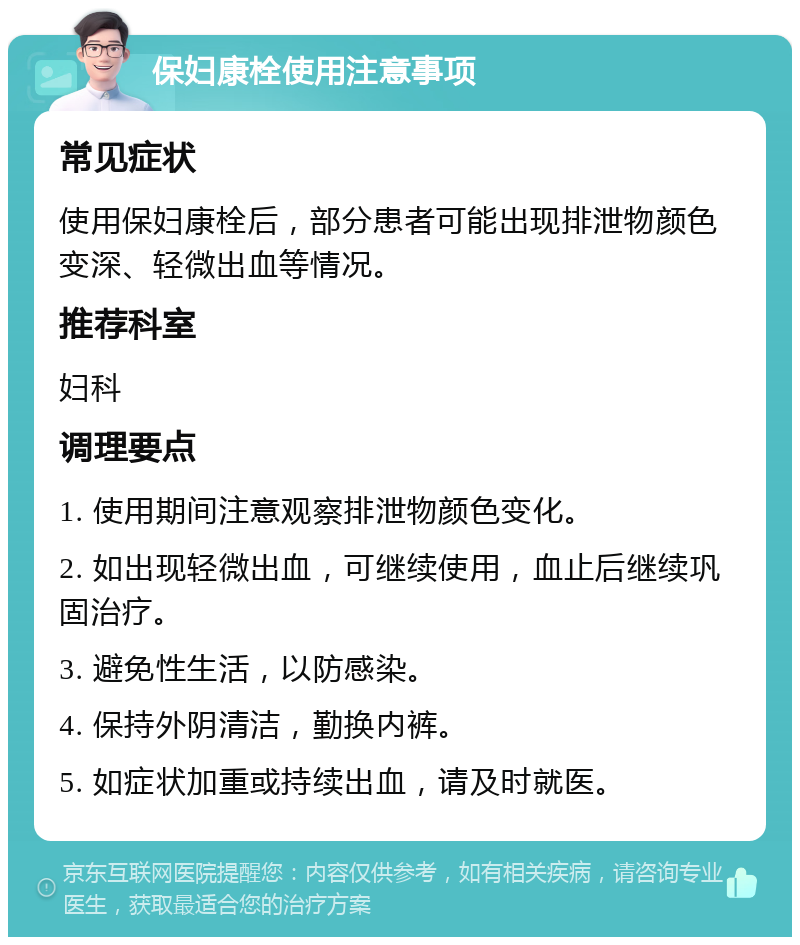 保妇康栓使用注意事项

常见症状

使用保妇康栓后，部分患者可能出现排泄物颜色变深、轻微出血等情况。

推荐科室

妇科

调理要点

1. 使用期间注意观察排泄物颜色变化。

2. 如出现轻微出血，可继续使用，血止后继续巩固治疗。

3. 避免性生活，以防感染。

4. 保持外阴清洁，勤换内裤。

5. 如症状加重或持续出血，请及时就医。

京东互联网医院提醒您：内容仅供参考，如有相关疾病，请咨询专业医生，获取最适合您的治疗方案